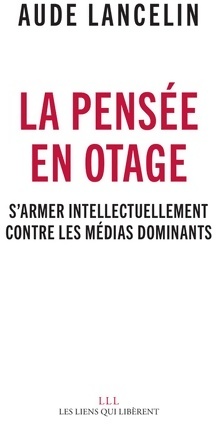 AUDE LANCELIN

LA PENSÉE EN OTAGE

S'ARMER INTELLECTUELLEMENT CONTRE LES MÉDIAS DOMINANTS

LLL
LES LIENS QUI LIBÈRENT